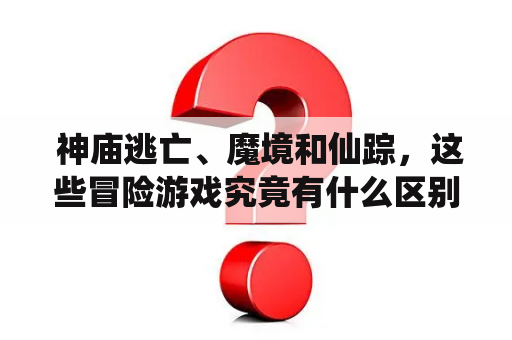 神庙逃亡、魔境和仙踪，这些冒险游戏究竟有什么区别